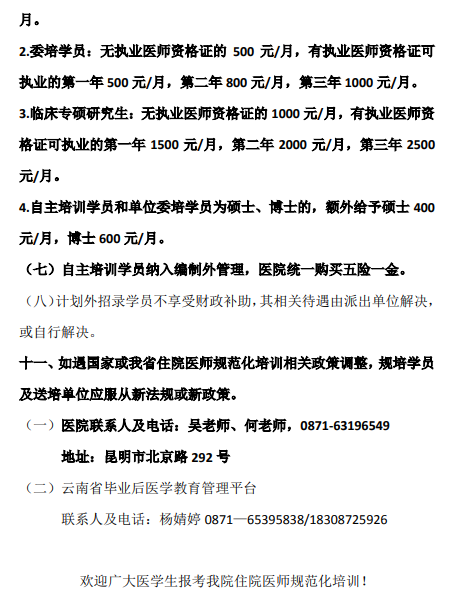 月。

2.委培学员：无执业医师资格证的 500 元/月，有执业医师资格证可执业的第一年 500 元/月，第二年 800 元/月，第三年 1000 元/月。

3.临床专硕研究生：无执业医师资格证的 1000 元/月，有执业医师资格证可执业的第一年 1500 元/月，第二年 2000 元/月，第三年 2500 元/月。

4.自主培训学员和单位委培学员为硕士、博士的，额外给予硕士 400 元/月，博士 600 元/月。

（七）自主培训学员纳入编制外管理，医院统一购买五险一金。

（八）计划外招录学员不享受财政补助，其相关待遇由派出单位解决，或自行解决。

十一、如遇国家或我省住院医师规范化培训相关政策调整，规培学员及送培单位应服从新法规或新政策。

（一）医院联系人及电话：吴老师、何老师，0871-63196549

地址：昆明市北京路 292 号

（二）云南省毕业后医学教育管理平台

联系人及电话：杨婧婷 0871—65395838/18308725926

欢迎广大医学生报考我院住院医师规范化培训！